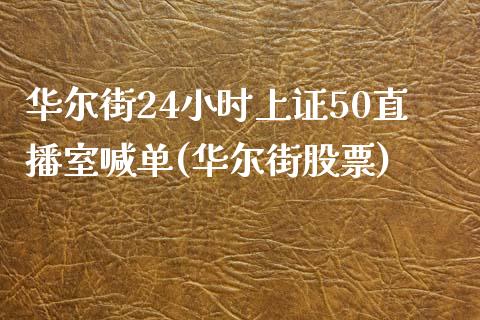 华尔街24小时 上证50直播室喊单(华尔街股票)